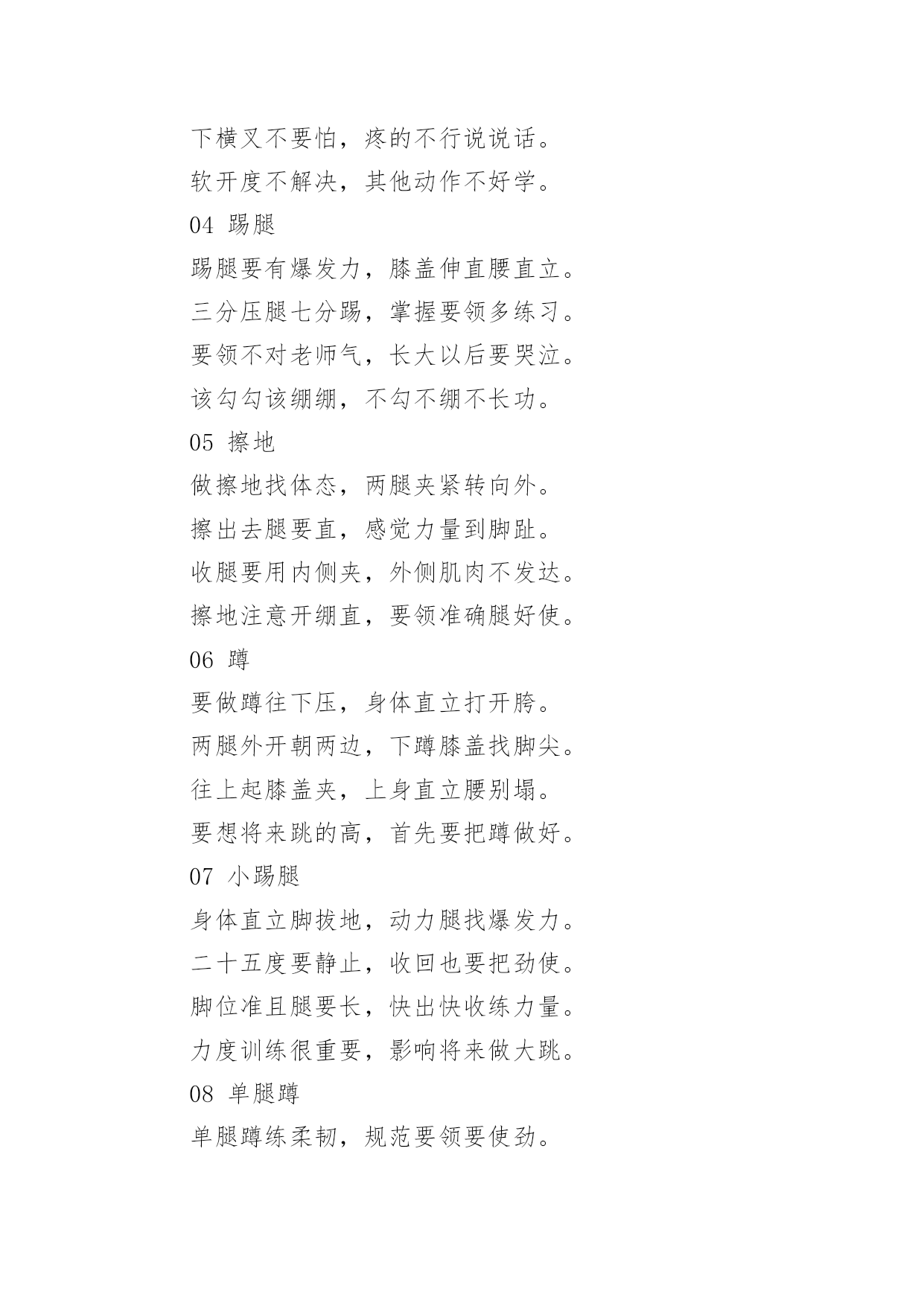 下横叉不要怕，疼的不行说说话。

软开度不解决，其他动作不好学。

04 踢腿

踢腿要有爆发力，膝盖伸直腰直立。

三分压腿七分踢，掌握要领多练习。

要领不对老师气，长大以后要哭泣。

该勾勾该绷绷，不勾不绷不长功。

05 擦地

做擦地找体态，两腿夹紧转向外。

擦出去腿要直，感觉力量到脚趾。

收腿要用内侧夹，外侧肌肉不发达。

擦地注意开绷直，要领准确腿好使。

06 蹲

要做蹲往下压，身体直立打开胯。

两腿外开朝两边，下蹲膝盖找脚尖。

往上起膝盖夹，上身直立腰别塌。

要想将来跳的高，首先要把蹲做好。

07 小踢腿

身体直立脚拔地，动力腿找爆发力。

二十五度要静止，收回也要把劲使。

脚位准且腿要长，快出快收练力量。

力度训练很重要，影响将来做大跳。

08 单腿蹲

单腿蹲练柔韧，规范要领要使劲。